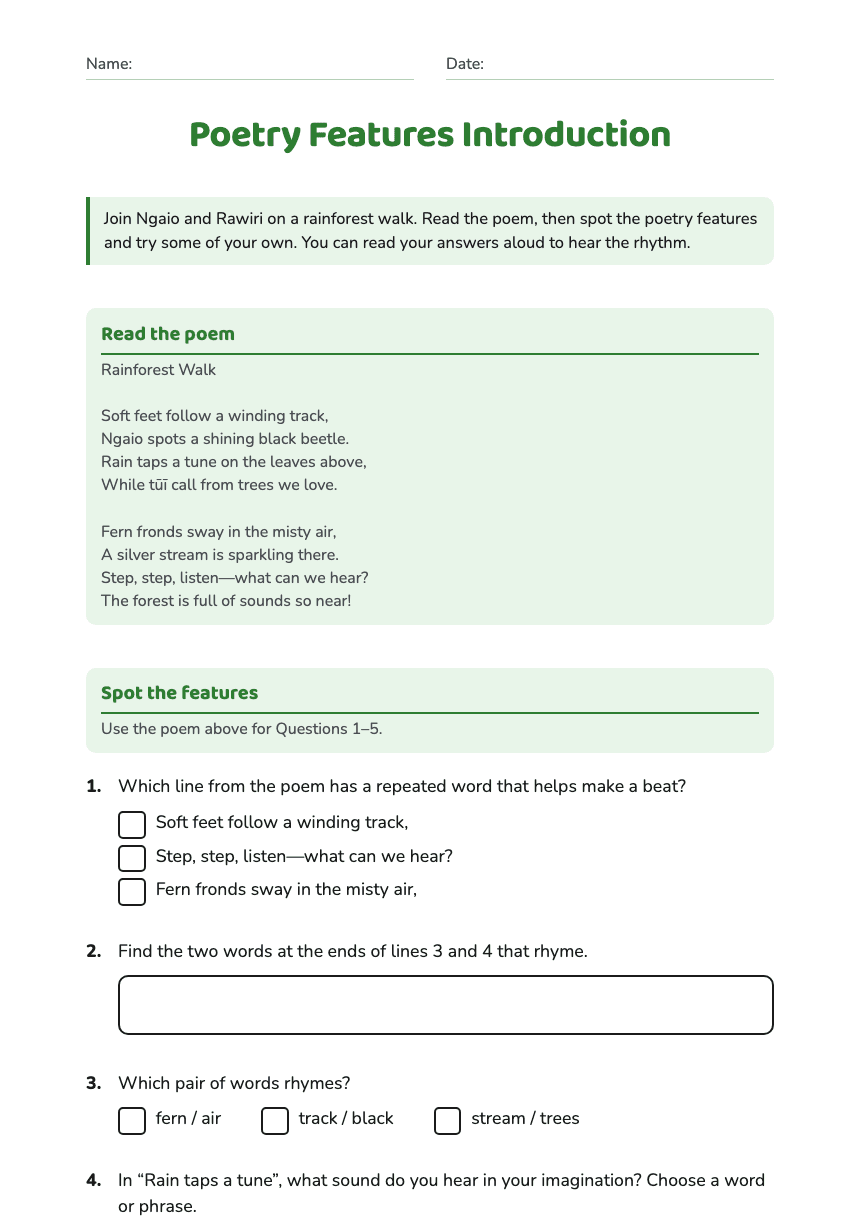 Name: ____ Date: ____

Poetry Features Introduction

Join Ngaio and Rawiri on a rainforest walk. Read the poem, then spot the poetry features and try some of your own. You can read your answers aloud to hear the rhythm.

Read the poem

Rainforest Walk

Soft feet follow a winding track,
Ngaio spots a shining black beetle.
Rain taps a tune on the leaves above,
While tūī call from trees we love.

Fern fronds sway in the misty air,
A silver stream is sparkling there.
Step, step, listen—what can we hear?
The forest is full of sounds so near!

Spot the features

Use the poem above for Questions 1–5.

1. Which line from the poem has a repeated word that helps make a beat?

☐ Soft feet follow a winding track,
☐ Step, step, listen—what can we hear?
☐ Fern fronds sway in the misty air,

2. Find the two words at the ends of lines 3 and 4 that rhyme.

3. Which pair of words rhymes?

☐ fern / air ☐ track / black ☐ stream / trees

4. In "Rain taps a tune", what sound do you hear in your imagination? Choose a word or phrase.